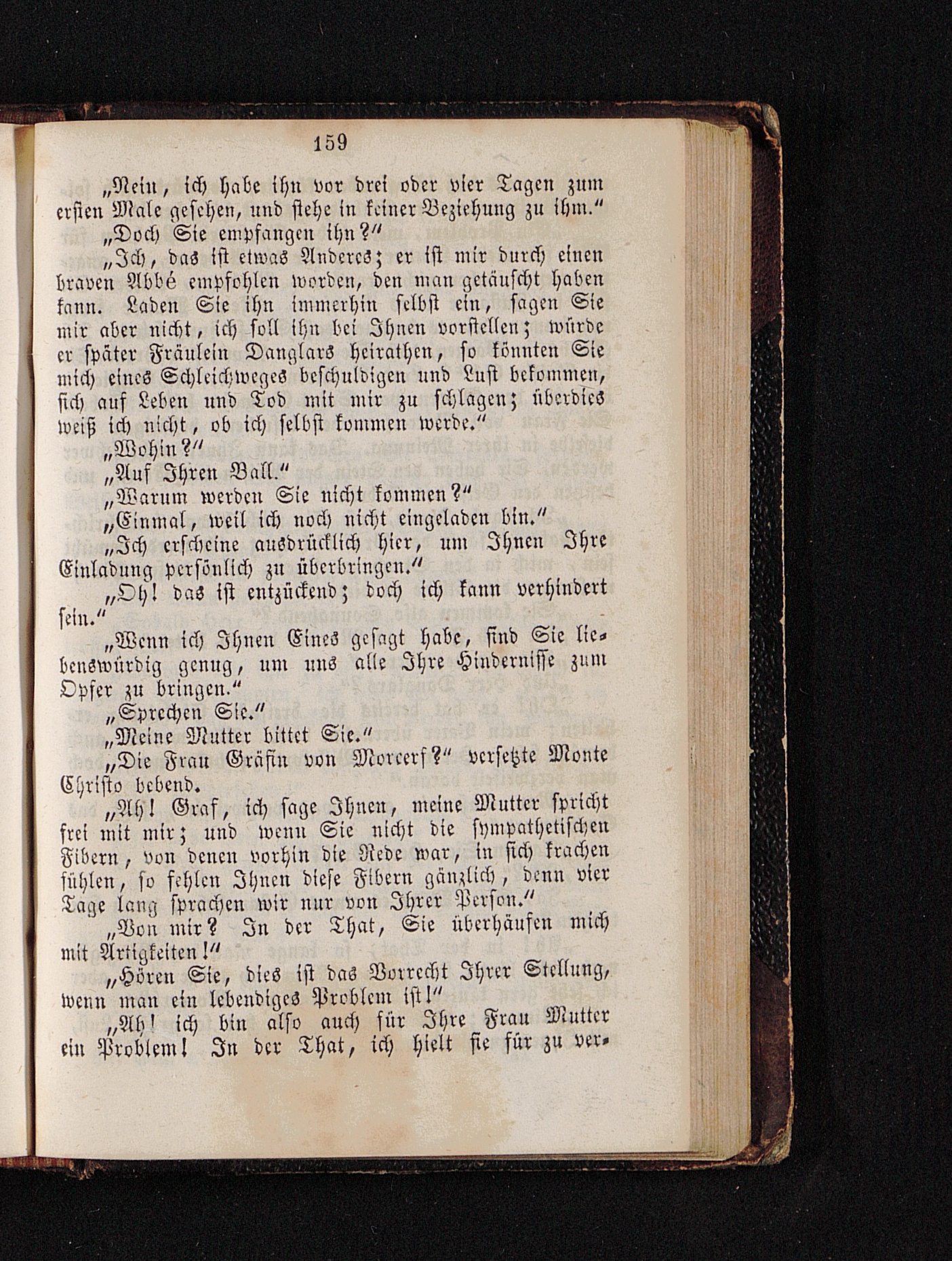 159

„Nein, ich habe ihn vor drei oder vier Tagen zum ersten Male gesehen, und stehe in keiner Beziehung zu ihm.“

„Doch Sie empfangen ihn?“

„Ich, das ist etwas Anderes; er ist mir durch einen braven Abbé empfohlen worden, den man getäuscht haben kann. Laden Sie ihn immerhin selbst ein, sagen Sie mir aber nicht, ich soll ihn bei Ihnen vorstellen; würde er später Fräulein Danglars heirathen, so könnten Sie mich eines Schleichweges beschuldigen und Lust bekommen, sich auf Leben und Tod mit mir zu schlagen; überdies weiß ich nicht, ob ich selbst kommen werde.“

„Wohin?“

„Auf Ihren Ball.“

„Warum werden Sie nicht kommen?“

„Einmal, weil ich noch nicht eingeladen bin.“

„Ich erscheine ausdrücklich hier, um Ihnen Ihre Einladung persönlich zu überbringen.“

„Oh! das ist entzückend; doch ich kann verhindert sein.“

„Wenn ich Ihnen Eines gesagt habe, sind Sie liebenswürdig genug, um uns alle Ihre Hindernisse zum Opfer zu bringen.“

„Sprechen Sie.“

„Meine Mutter bittet Sie.“

„Die Frau Gräfin von Morcerf?“ versetzte Monte Christo bebend.

„Ah! Graf, ich sage Ihnen, meine Mutter spricht frei mit mir; und wenn Sie nicht die sympathetischen Fibern, von denen vorhin die Rede war, in sich krachen fühlen, so fehlen Ihnen diese Fibern gänzlich, denn vier Tage lang sprachen wir nur von Ihrer Person.“

„Von mir? In der That, Sie überhäufen mich mit Artigkeiten!“

„Hören Sie, dies ist das Vorrecht Ihrer Stellung, wenn man ein lebendiges Problem ist!“

„Ah! ich bin also auch für Ihre Frau Mutter ein Problem! In der That, ich hielt sie für zu ver-